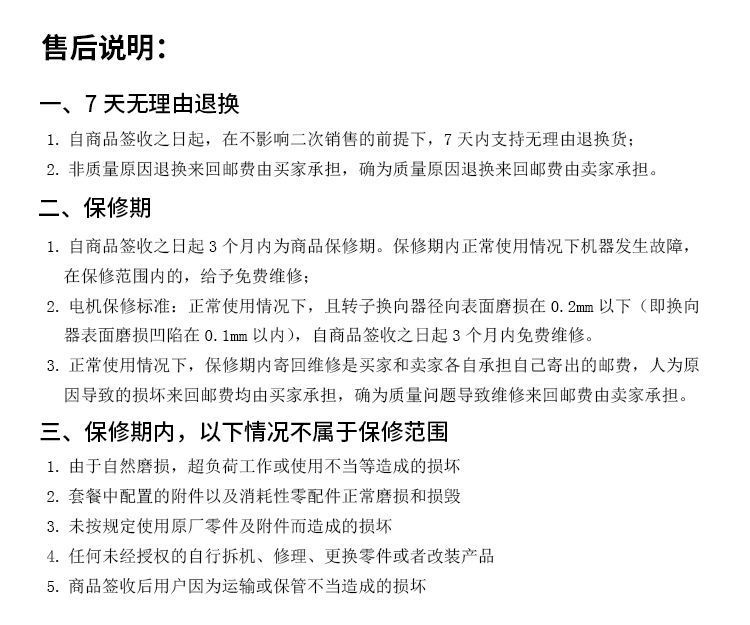 售后说明：

一、7 天无理由退换

1. 自商品签收之日起，在不影响二次销售的前提下，7 天内支持无理由退换货；

2. 非质量原因退换来回邮费由买家承担，确为质量原因退换来回邮费由卖家承担。

二、保修期

1. 自商品签收之日起 3 个月内为商品保修期。保修期内正常使用情况下机器发生故障，在保修范围内的，给予免费维修；

2. 电机保修标准：正常使用情况下，且转子换向器径向表面磨损在 0.2mm 以下（即换向器表面磨损凹陷在 0.1mm 以内），自商品签收之日起 3 个月内免费维修。

3. 正常使用情况下，保修期内寄回维修是买家和卖家各自承担自己寄出的邮费，人为原因导致的损坏来回邮费均由买家承担，确为质量问题导致维修来回邮费由卖家承担。

三、保修期内，以下情况不属于保修范围

1. 由于自然磨损，超负荷工作或使用不当等造成的损坏

2. 套餐中配置的附件以及消耗性零配件正常磨损和损毁

3. 未按规定使用原厂零件及附件而造成的损坏

4. 任何未经授权的自行拆机、修理、更换零件或者改装产品

5. 商品签收后用户因为运输或保管不当造成的损坏